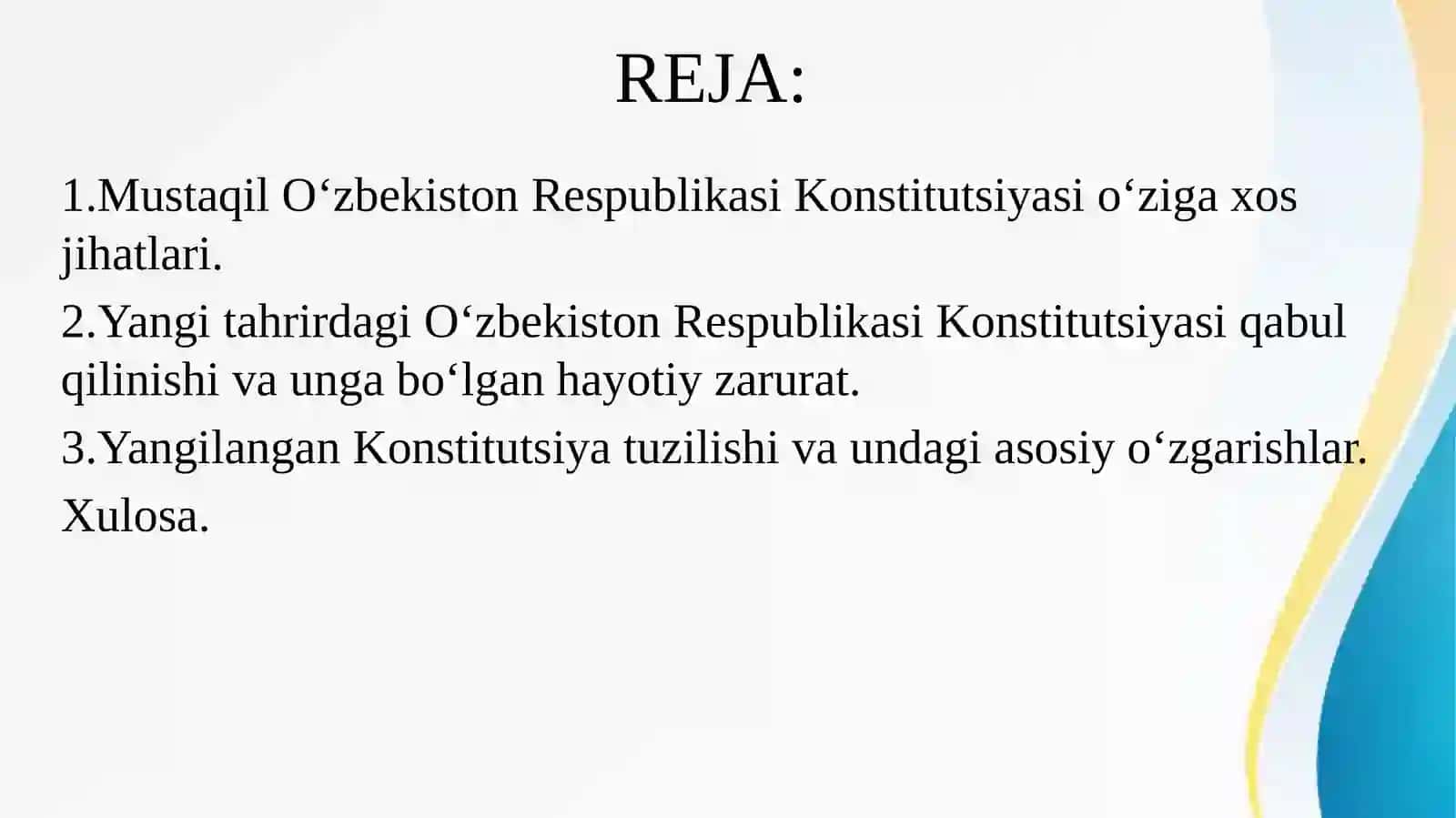 REJA:

1.Mustaqil O‘zbekiston Respublikasi Konstitutsiyasi o‘ziga xos jihatlari.

2.Yangi tahrirdagi O‘zbekiston Respublikasi Konstitutsiyasi qabul qilinishi va unga bo‘lgan hayotiy zarurat.

3.Yangilangan Konstitutsiya tuzilishi va undagi asosiy o‘zgarishlar.

Xulosa.